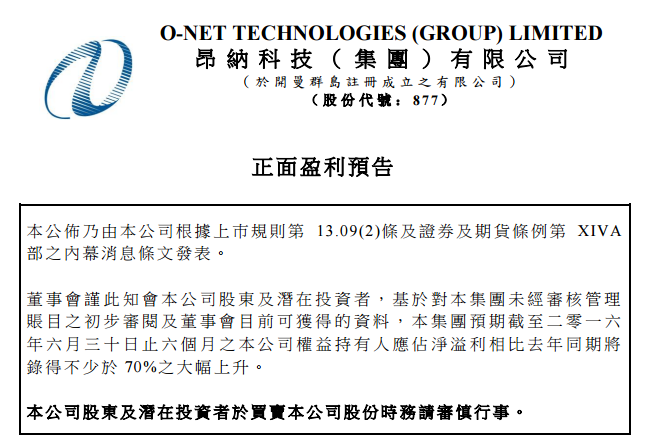 O-NET TECHNOLOGIES (GROUP) LIMITED
昂納科技(集團)有限公司
(於開曼群島註冊成立之有限公司)
(股份代號:877)

正面盈利預告

本公佈乃由本公司根據上市規則第13.09(2)條及證券及期貨條例第XIVA部之內幕消息條文發表。

董事會謹此知會本公司股東及潛在投資者,基於對本集團未經審核管理賬目之初步審閱及董事會目前可獲得的資料,本集團預期截至二零一六年六月三十日止六個月之本公司權益持有人應佔淨溢利相比去年同期將錄得不少於70%之大幅上升。

本公司股東及潛在投資者於買賣本公司股份時務請審慎行事。